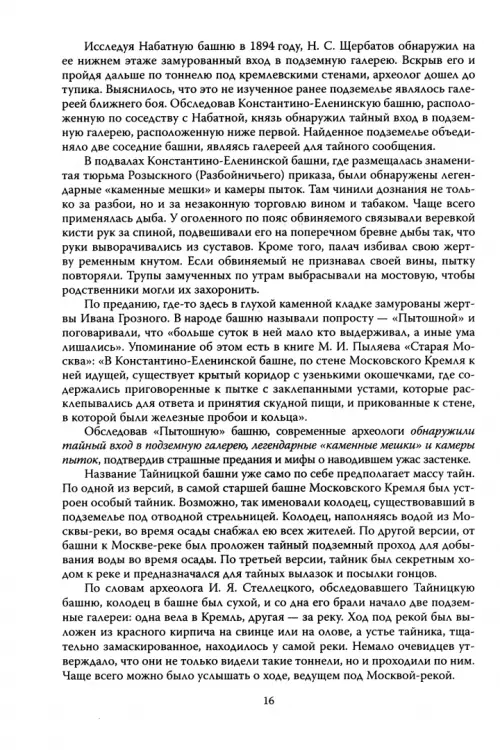 Исследуя Набатную башню в 1894 году, Н. С. Щербатов обнаружил на ее нижнем этаже замурованный вход в подземную галерею. Вскрыв его и пройдя дальше по тоннелю под кремлевскими стенами, археолог дошел до тупика. Выяснилось, что это не изученное ранее подземелье являлось галереей ближнего боя. Обследовав Константино-Еленинскую башню, расположенную по соседству с Набатной, князь обнаружил тайный вход в подземную галерею, расположенную ниже первой. Найденное подземелье объединяло две соседние башни, являясь галереей для тайного сообщения.

В подвалах Константино-Еленинской башни, где размещалась знаменитая тюрьма Розыскного (Разбойничьего) приказа, были обнаружены легендарные «каменные мешки» и камеры пыток. Там чинили дознания не только за разбои, но и за незаконную торговлю вином и табаком. Чаще всего применялась дыба. У оголенного по пояс обвиняемого связывали веревкой кисти рук за спиной, подвешивали его на поперечном бревне дыбы так, что руки выворачивались из суставов. Кроме того, палач избивал свою жертву ременным кнутом. Если обвиняемый не признавал своей вины, пытку повторяли. Трупы замученных по утрам выбрасывали на мостовую, чтобы родственники могли их захоронить.

По преданию, где-то здесь в глухой каменной кладке замурованы жертвы Ивана Грозного. В народе башню называли попросту — «Пытошной» и поговаривали, что «больше суток в ней мало кто выдерживал, а иные ума лишались». Упоминание об этом есть в книге М. И. Пыляева «Старая Москва»: «В Константино-Еленинской башне, по стене Московского Кремля к ней идущей, существует крытый коридор с узенькими окошечками, где содержались приговоренные к пытке с заклепанными устами, которые расклепывались для ответа и принятия скудной пищи, и прикованные к стене, в которой были железные пробои и кольца».

Обследовав «Пытошную» башню, современные археологи обнаружили тайный вход в подземную галерею, легендарные «каменные мешки» и камеры пыток, подтвердив страшные предания и мифы о наводившем ужас застенке.

Название Тайницкой башни уже само по себе предполагает массу тайн. По одной из версий, в самой старшей башне Московского Кремля был устроен особый тайник. Возможно, так именовали колодец, существовавший в подземелье под отводной стрельницей. Колодец, наполняясь водой из Москвы-реки, во время осады снабжал ею всех жителей. По другой версии, от башни к Москве-реке был проложен тайный подземный проход для добывания воды во время осады. По третьей версии, тайник был секретным ходом к реке и предназначался для тайных вылазок и посылки гонцов.

По словам археолога И. Я. Стеллецкого, обследовавшего Тайницкую башню, колодец в башне был сухой, и со дна его брали начало две подземные галереи: одна вела в Кремль, другая — за реку. Ход под рекой был выложен из красного кирпича на свинце или на олове, а устье тайника, тщательно замаскированное, находилось у самой реки. Немало очевидцев утверждало, что они не только видели такие тоннели, но и проходили по ним. Чаще всего можно было услышать о ходе, ведущем под Москвой-рекой.

16